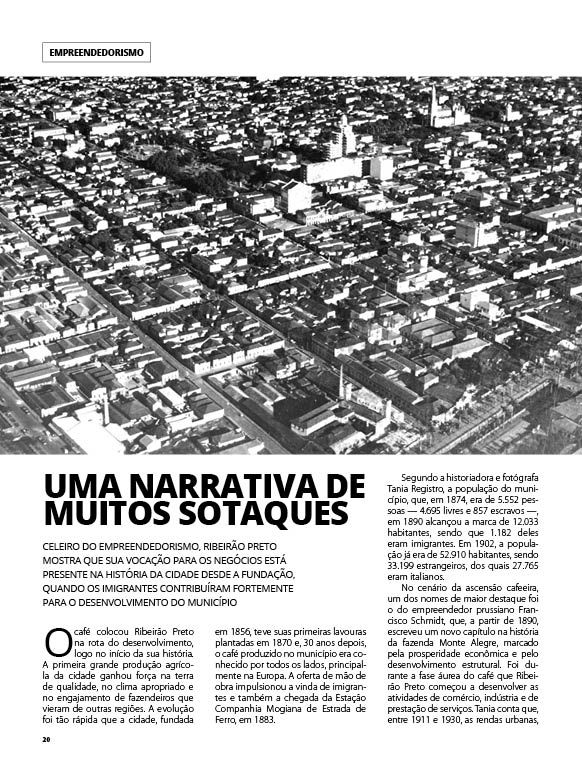 EMPREENDEDORISMO

UMA NARRATIVA DE MUITOS SOTAQUES

CELEIRO DO EMPREENDEDORISMO, RIBEIRÃO PRETO MOSTRA QUE SUA VOCAÇÃO PARA OS NEGÓCIOS ESTÁ PRESENTE NA HISTÓRIA DA CIDADE DESDE A FUNDAÇÃO, QUANDO OS IMIGRANTES CONTRIBUÍRAM FORTEMENTE PARA O DESENVOLVIMENTO DO MUNICÍPIO

O café colocou Ribeirão Preto na rota do desenvolvimento, logo no início da sua história. A primeira grande produção agrícola da cidade ganhou força na terra de qualidade, no clima apropriado e no engajamento de fazendeiros que vieram de outras regiões. A evolução foi tão rápida que a cidade, fundada em 1856, teve suas primeiras lavouras plantadas em 1870 e, 30 anos depois, o café produzido no município era conhecido por todos os lados, principalmente na Europa. A oferta de mão de obra impulsionou a vinda de imigrantes e também a chegada da Estação Companhia Mogiana de Estrada de Ferro, em 1883.

Segundo a historiadora e fotógrafa Tania Registro, a população do município, que, em 1874, era de 5.552 pessoas — 4.695 livres e 857 escravos —, em 1890 alcançou a marca de 12.033 habitantes, sendo que 1.182 deles eram imigrantes. Em 1902, a população já era de 52.910 habitantes, sendo 33.199 estrangeiros, dos quais 27.765 eram italianos.

No cenário da ascensão cafeeira, um dos nomes de maior destaque foi o do empreendedor prussiano Francisco Schmidt, que, a partir de 1890, escreveu um novo capítulo na história da fazenda Monte Alegre, marcado pela prosperidade econômica e pelo desenvolvimento estrutural. Foi durante a fase áurea do café que Ribeirão Preto começou a desenvolver as atividades de comércio, indústria e de prestação de serviços. Tania conta que, entre 1911 e 1930, as rendas urbanas,

20